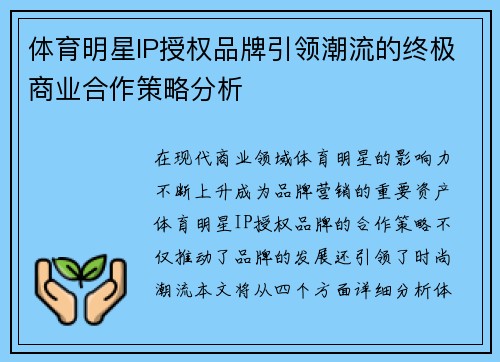 体育明星IP授权品牌引领潮流的终极商业合作策略分析

在现代商业领域体育明星的影响力不断上升成为品牌营销的重要资产体育明星IP授权品牌的合作策略不仅推动了品牌的发展还引领了时尚潮流本文将从四个方面详细分析体